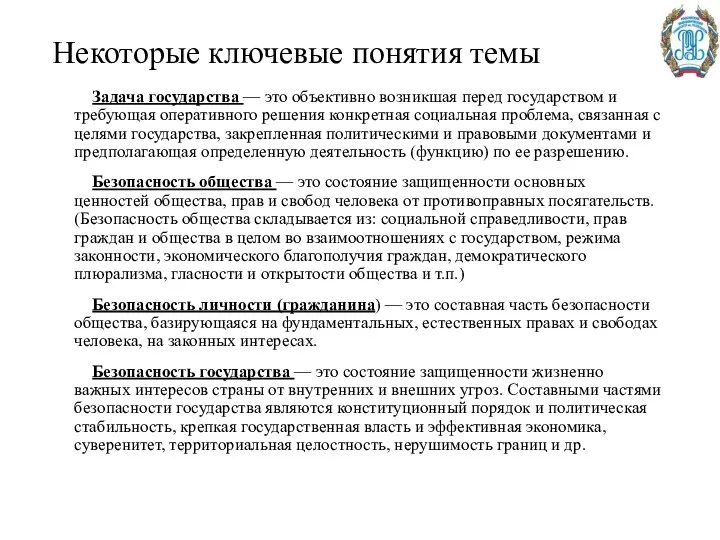 Некоторые ключевые понятия темы

Задача государства — это объективно возникшая перед государством и требующая оперативного решения конкретная социальная проблема, связанная с целями государства, закрепленная политическими и правовыми документами и предполагающая определенную деятельность (функцию) по ее разрешению.

Безопасность общества — это состояние защищенности основных ценностей общества, прав и свобод человека от противоправных посягательств. (Безопасность общества складывается из: социальной справедливости, прав граждан и общества в целом во взаимоотношениях с государством, режима законности, экономического благополучия граждан, демократического плюрализма, гласности и открытости общества и т.п.)

Безопасность личности (гражданина) — это составная часть безопасности общества, базирующаяся на фундаментальных, естественных правах и свободах человека, на законных интересах.

Безопасность государства — это состояние защищенности жизненно важных интересов страны от внутренних и внешних угроз. Составными частями безопасности государства являются конституционный порядок и политическая стабильность, крепкая государственная власть и эффективная экономика, суверенитет, территориальная целостность, нерушимость границ и др.